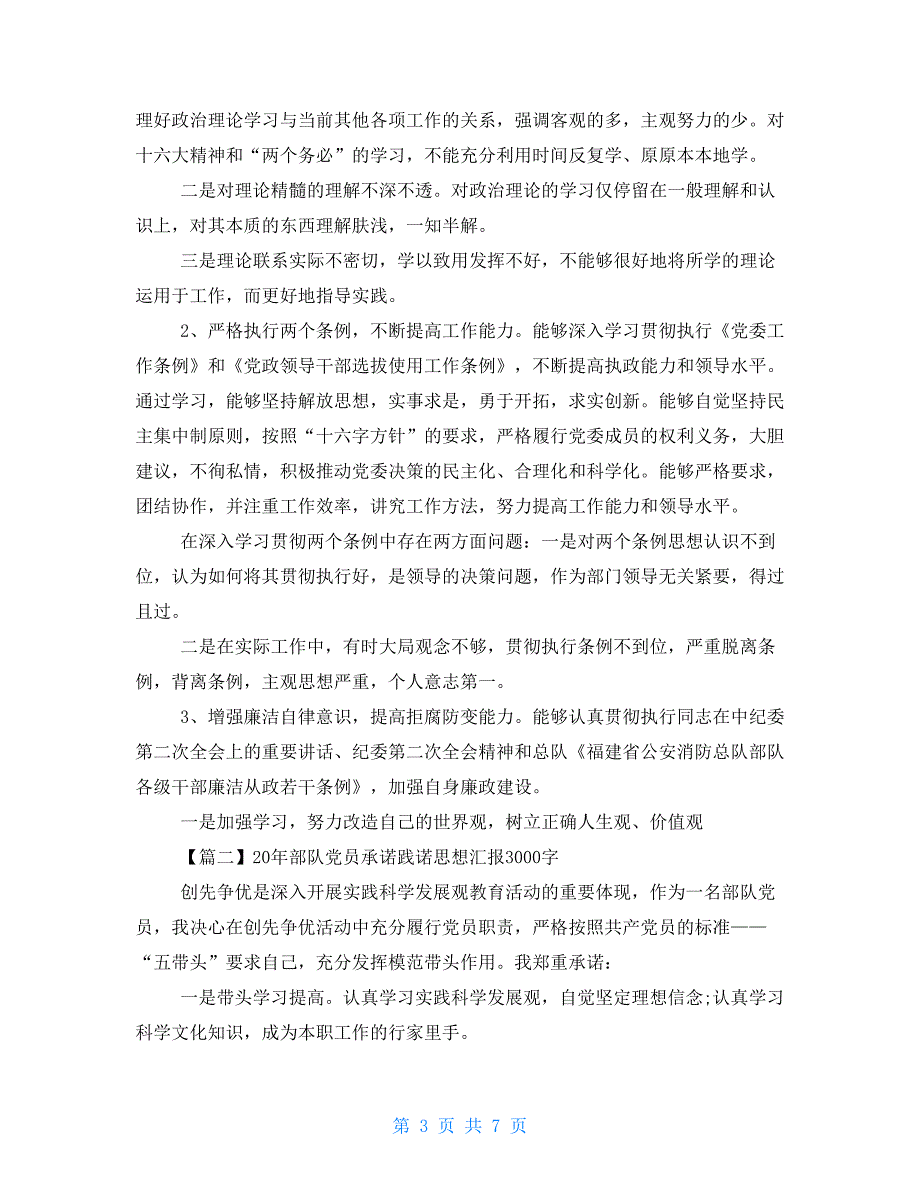 理好政治理论学习与当前其他各项工作的关系，强调客观的多，主观努力的少。对十六大精神和“两个务必”的学习，不能充分利用时间反复学、原原本本地学。

二是对理论精髓的理解不深不透。对政治理论的学习仅停留在一般理解和认识上，对其本质的东西理解肤浅，一知半解。

三是理论联系实际不密切，学以致用发挥不好，不能够很好地将所学的理论运用于工作，而更好地指导实践。

2、严格执行两个条例，不断提高工作能力。能够深入学习贯彻执行《党委工作条例》和《党政领导干部选拔使用工作条例》，不断提高执政能力和领导水平。通过学习，能够坚持解放思想，实事求是，勇于开拓，求实创新。能够自觉坚持民主集中制原则，按照“十六字方针”的要求，严格履行党委成员的权利义务，大胆建议，不徇私情，积极推动党委决策的民主化、合理化和科学化。能够严格要求，团结协作，并注重工作效率，讲究工作方法，努力提高工作能力和领导水平。

在深入学习贯彻两个条例中存在两方面问题：一是对两个条例思想认识不到位，认为如何将其贯彻执行好，是领导的决策问题，作为部门领导无关紧要，得过且过。

二是在实际工作中，有时大局观念不够，贯彻执行条例不到位，严重脱离条例，背离条例，主观思想严重，个人意志第一。

3、增强廉洁自律意识，提高拒腐防变能力。能够认真贯彻执行同志在中纪委第二次全会上的重要讲话、纪委第二次全会精神和总队《福建省公安消防总队部队各级干部廉洁从政若干条例》，加强自身廉政建设。

一是加强学习，努力改造自己的世界观，树立正确人生观、价值观

【篇二】20年部队党员承诺践诺思想汇报3000字

创先争优是深入开展实践科学发展观教育活动的重要体现，作为一名部队党员，我决心在创先争优活动中充分履行党员职责，严格按照共产党员的标准——“五带头”要求自己，充分发挥模范带头作用。我郑重承诺：

一是带头学习提高。认真学习实践科学发展观，自觉坚定理想信念;认真学习科学文化知识，成为本职工作的行家里手。

第 3 页 共 7 页